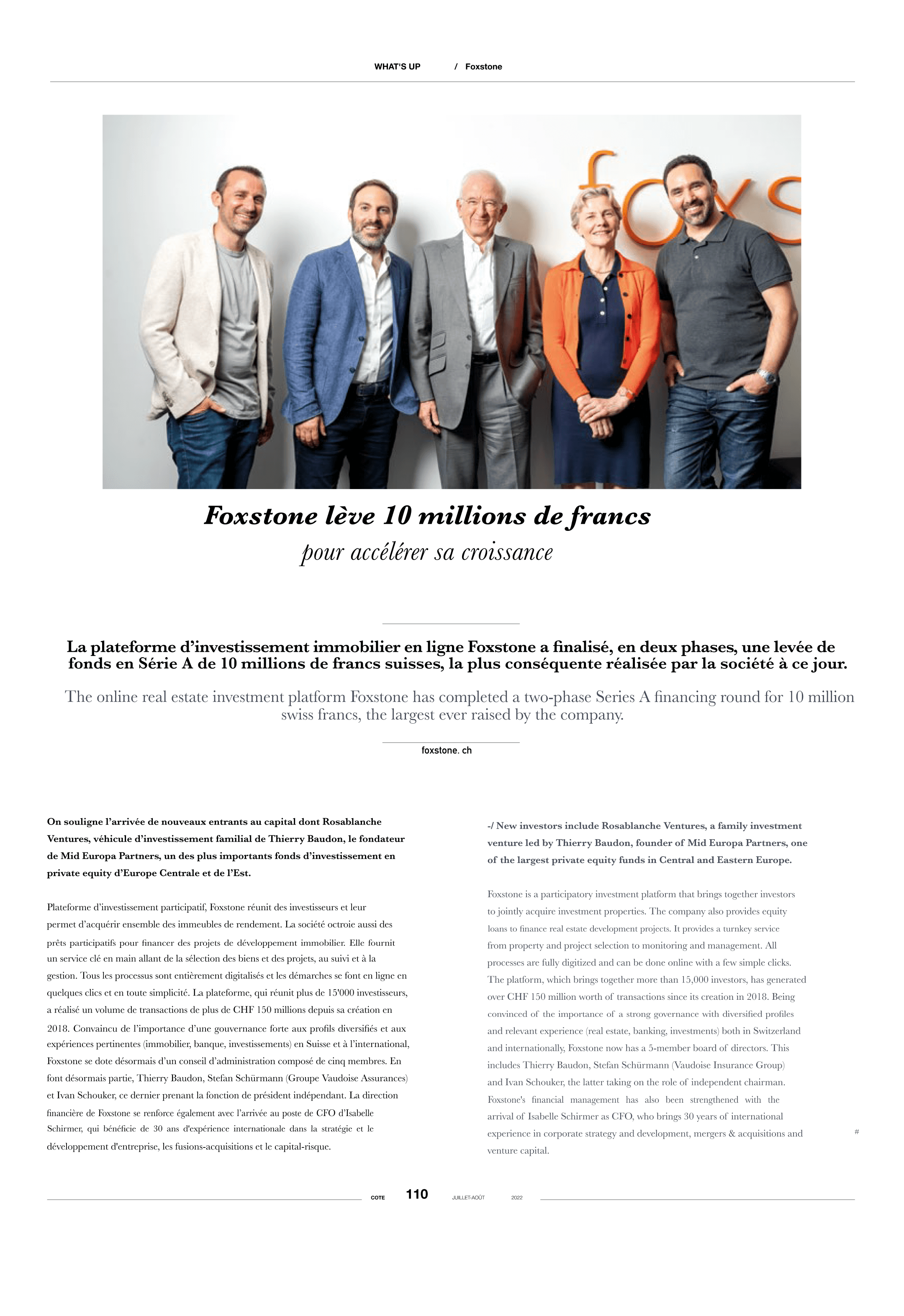 WHAT'S UP / Foxstone

foxs

Foxstone lève 10 millions de francs
pour accélérer sa croissance

La plateforme d'investissement immobilier en ligne Foxstone a finalisé, en deux phases, une levée de fonds en Série A de 10 millions de francs suisses, la plus conséquente réalisée par la société à ce jour.

The online real estate investment platform Foxstone has completed a two-phase Series A financing round for 10 million swiss francs, the largest ever raised by the company.

foxstone. ch

On souligne l'arrivée de nouveaux entrants au capital dont Rosablanche Ventures, véhicule d'investissement familial de Thierry Baudon, le fondateur de Mid Europa Partners, un des plus importants fonds d'investissement en private equity d'Europe Centrale et de l'Est.

Plateforme d'investissement participatif, Foxstone réunit des investisseurs et leur permet d'acquérir ensemble des immeubles de rendement. La société octroie aussi des prêts participatifs pour financer des projets de développement immobilier. Elle fournit un service clé en main allant de la sélection des biens et des projets, au suivi et à la gestion. Tous les processus sont entièrement digitalisés et les démarches se font en ligne en quelques clics et en toute simplicité. La plateforme, qui réunit plus de 15'000 investisseurs, a réalisé un volume de transactions de plus de CHF 150 millions depuis sa création en 2018. Convaincu de l'importance d'une gouvernance forte aux profils diversifiés et aux expériences pertinentes (immobilier, banque, investissements) en Suisse et à l'international, Foxstone se dote désormais d'un conseil d'administration composé de cinq membres. En font désormais partie, Thierry Baudon, Stefan Schürmann (Groupe Vaudoise Assurances) et Ivan Schouker, ce dernier prenant la fonction de président indépendant. La direction financière de Foxstone se renforce également avec l'arrivée au poste de CFO d'Isabelle Schirmer, qui bénéficie de 30 ans d'expérience internationale dans la stratégie et le développement d'entreprise, les fusions-acquisitions et le capital-risque.

-/ New investors include Rosablanche Ventures, a family investment venture led by Thierry Baudon, founder of Mid Europa Partners, one of the largest private equity funds in Central and Eastern Europe.

Foxstone is a participatory investment platform that brings together investors to jointly acquire investment properties. The company also provides equity loans to finance real estate development projects. It provides a turnkey service from property and project selection to monitoring and management. All processes are fully digitized and can be done online with a few simple clicks. The platform, which brings together more than 15,000 investors, has generated over CHF 150 million worth of transactions since its creation in 2018. Being convinced of the importance of a strong governance with diversified profiles and relevant experience (real estate, banking, investments) both in Switzerland and internationally, Foxstone now has a 5-member board of directors. This includes Thierry Baudon, Stefan Schürmann (Vaudoise Insurance Group) and Ivan Schouker, the latter taking on the role of independent chairman. Foxstone's financial management has also been strengthened with the arrival of Isabelle Schirmer as CFO, who brings 30 years of international experience in corporate strategy and development, mergers & acquisitions and venture capital.

#

COTE 110 JUILLET-AOÛT 2022